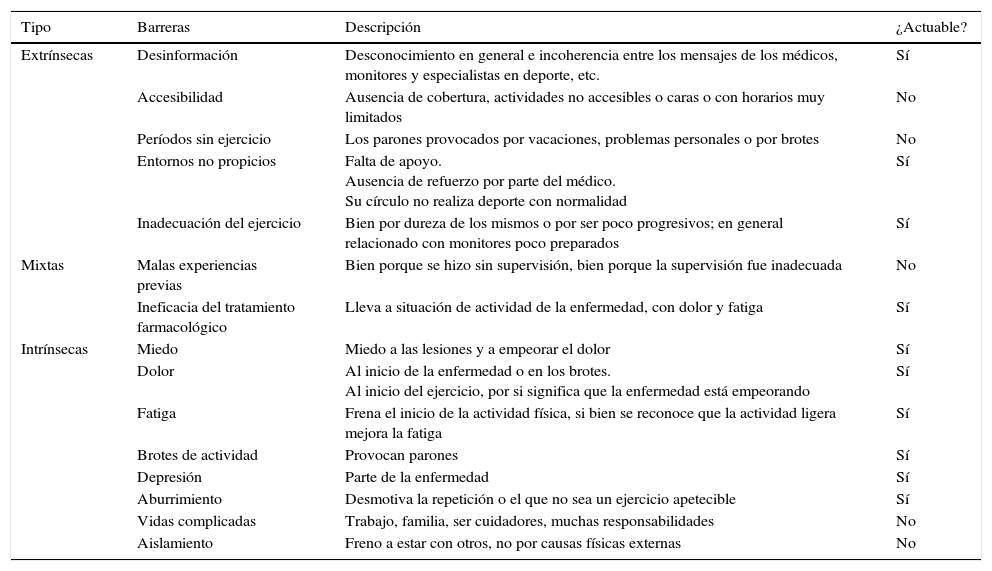 | Tipo | Barreras | Descripción | ¿Actuable? |
|---|---|---|---|
| Extrínsecas | Desinformación | Desconocimiento en general e incoherencia entre los mensajes de los médicos, monitores y especialistas en deporte, etc. | Sí |
| | Accesibilidad | Ausencia de cobertura, actividades no accesibles o caras o con horarios muy limitados | No |
| | Períodos sin ejercicio | Los parones provocados por vacaciones, problemas personales o por brotes | No |
| | Entornos no propicios | Falta de apoyo. Ausencia de refuerzo por parte del médico. Su círculo no realiza deporte con normalidad | Sí |
| | Inadecuación del ejercicio | Bien por dureza de los mismos o por ser poco progresivos; en general relacionado con monitores poco preparados | Sí |
| Mixtas | Malas experiencias previas | Bien porque se hizo sin supervisión, bien porque la supervisión fue inadecuada | No |
| | Ineficacia del tratamiento farmacológico | Lleva a situación de actividad de la enfermedad, con dolor y fatiga | Sí |
| Intrínsecas | Miedo | Miedo a las lesiones y a empeorar el dolor | Sí |
| | Dolor | Al inicio de la enfermedad o en los brotes. Al inicio del ejercicio, por si significa que la enfermedad está empeorando | Sí |
| | Fatiga | Frena el inicio de la actividad física, si bien se reconoce que la actividad ligera mejora la fatiga | Sí |
| | Brotes de actividad | Provocan parones | Sí |
| | Depresión | Parte de la enfermedad | Sí |
| | Aburrimiento | Desmotiva la repetición o el que no sea un ejercicio apetecible | Sí |
| | Vidas complicadas | Trabajo, familia, ser cuidadores, muchas responsabilidades | No |
| | Aislamiento | Freno a estar con otros, no por causas físicas externas | No |